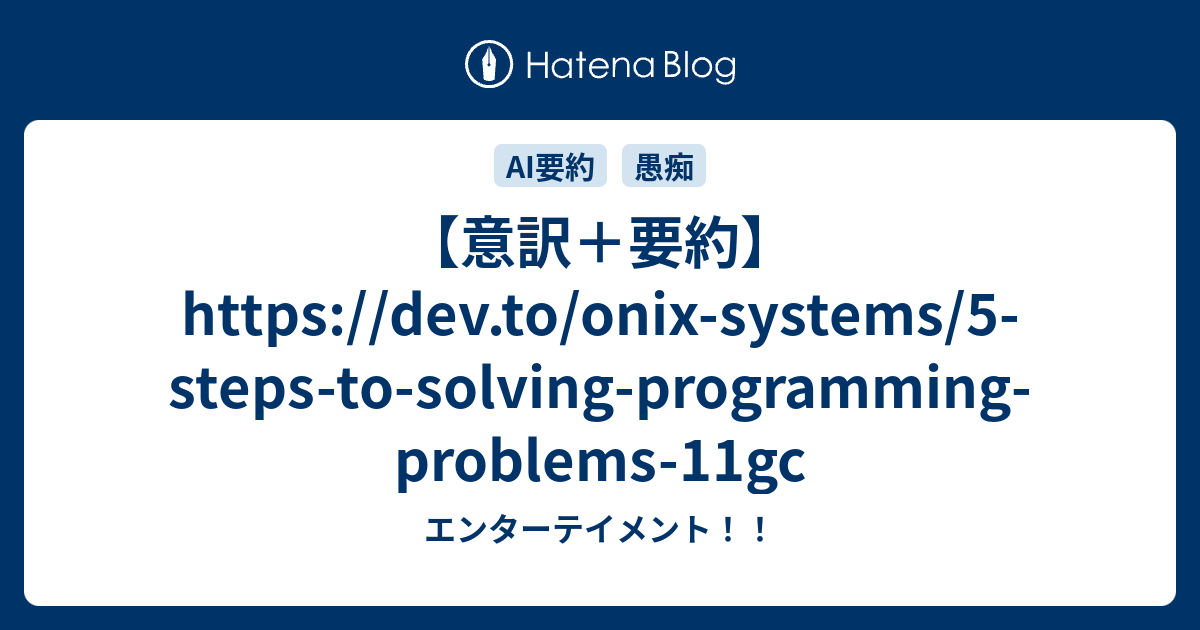 Hatena Blog

AI要約 愚痴

【意訳＋要約】https://dev.to/onix-systems/5-steps-to-solving-programming-problems-11gc

エンターテイメント！！